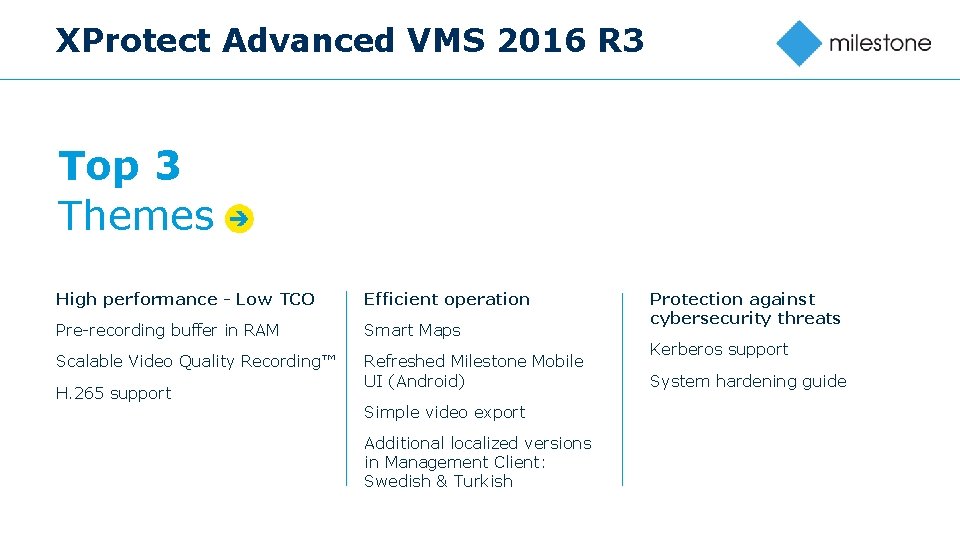 XProtect Advanced VMS 2016 R3

milestone

Top 3
Themes

High performance - Low TCO

Pre-recording buffer in RAM

Scalable Video Quality Recording™

H.265 support

Efficient operation

Smart Maps

Refreshed Milestone Mobile UI (Android)

Simple video export

Additional localized versions in Management Client: Swedish & Turkish

Protection against cybersecurity threats

Kerberos support

System hardening guide